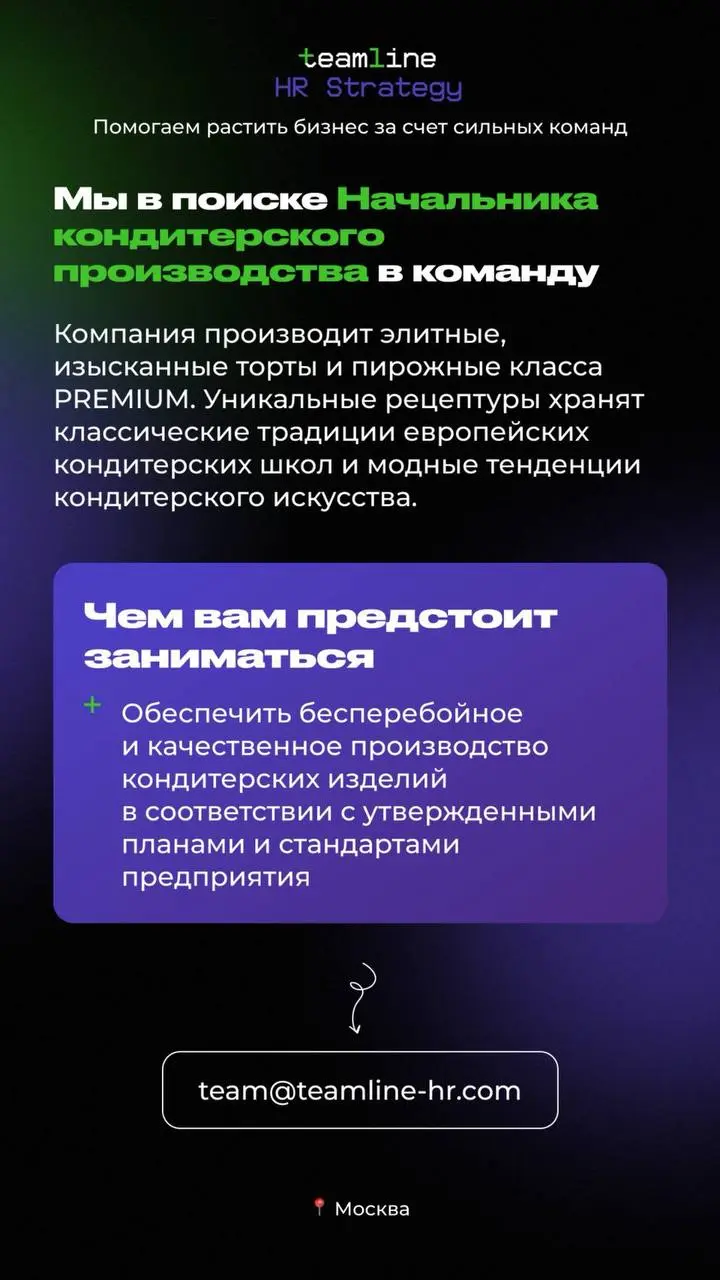 teamline
HR Strategy
Помогаем растить бизнес за счет сильных команд

Мы в поиске Начальника кондитерского производства в команду

Компания производит элитные, изысканные торты и пирожные класса PREMIUM. Уникальные рецептуры хранят классические традиции европейских кондитерских школ и модные тенденции кондитерского искусства.

Чем вам предстоит заниматься

+ Обеспечить бесперебойное и качественное производство кондитерских изделий в соответствии с утвержденными планами и стандартами предприятия

team@teamline-hr.com

Москва